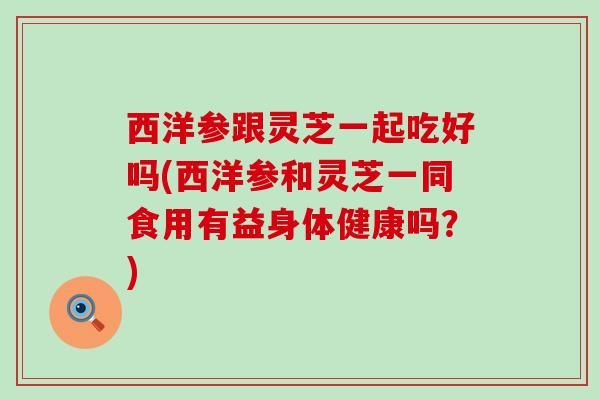 西洋参跟灵芝一起吃好吗(西洋参和灵芝一同食用有益身体健康吗?)